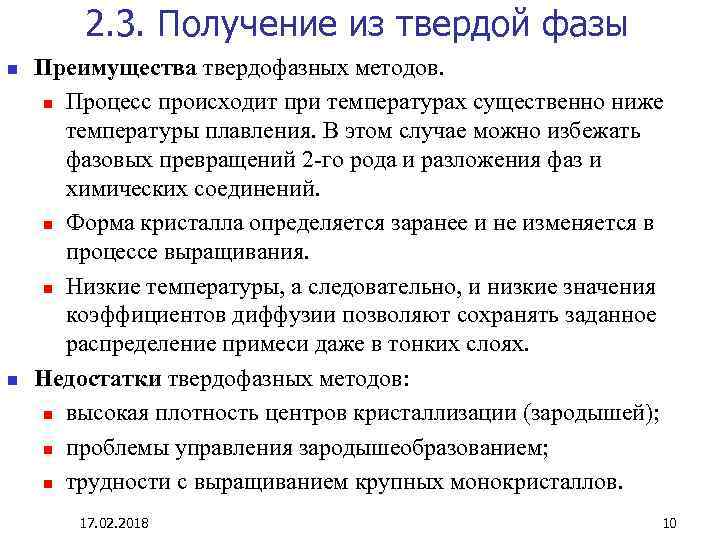 2.3. Получение из твердой фазы

Преимущества твердофазных методов.

Процесс происходит при температурах существенно ниже температуры плавления. В этом случае можно избежать фазовых превращений 2-го рода и разложения фаз и химических соединений.

Форма кристалла определяется заранее и не изменяется в процессе выращивания.

Низкие температуры, а следовательно, и низкие значения коэффициентов диффузии позволяют сохранять заданное распределение примеси даже в тонких слоях.

Недостатки твердофазных методов:

высокая плотность центров кристаллизации (зародышей);

проблемы управления зародышеобразованием;

трудности с выращиванием крупных монокристаллов.

17.02.2018

10